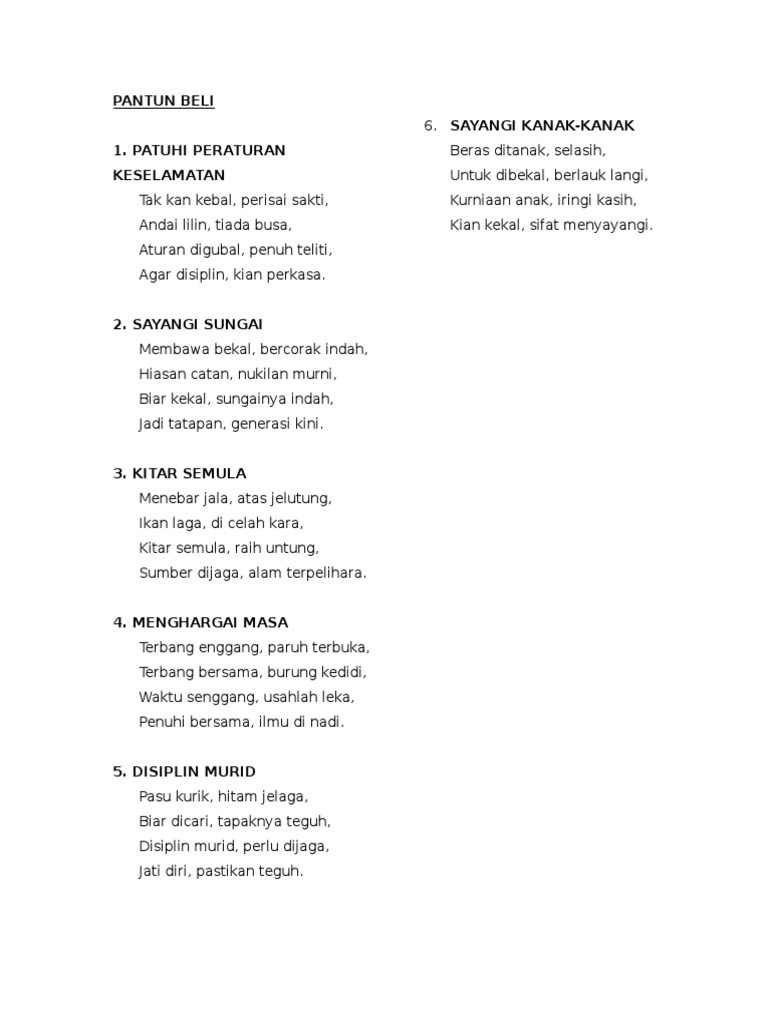 PANTUN BELI

1. PATUHI PERATURAN KESELAMATAN
Tak kan kebal, perisai sakti,
Andai lilin, tiada busa,
Aturan digubal, penuh teliti,
Agar disiplin, kian perkasa.

2. SAYANGI SUNGAI
Membawa bekal, bercorak indah,
Hiasan catan, nukilan murni,
Biar kekal, sungainya indah,
Jadi tatapan, generasi kini.

3. KITAR SEMULA
Menebar jala, atas jelutung,
Ikan laga, di celah kara,
Kitar semula, raih untung,
Sumber dijaga, alam terpelihara.

4. MENGHARGAI MASA
Terbang enggang, paruh terbuka,
Terbang bersama, burung kedidi,
Waktu senggang, usahlah leka,
Penuhi bersama, ilmu di nadi.

5. DISIPLIN MURID
Pasu kurik, hitam jelaga,
Biar dicari, tapaknya teguh,
Disiplin murid, perlu dijaga,
Jati diri, pastikan teguh.

6. SAYANGI KANAK-KANAK
Beras ditanak, selasih,
Untuk dibekal, berlauk langi,
Kurniaan anak, iringi kasih,
Kian kekal, sifat menyayangi.